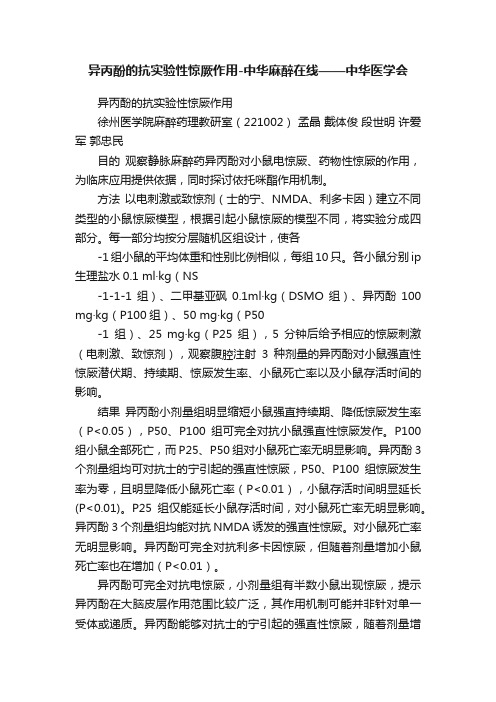 异丙酚的抗实验性惊厥作用-中华麻醉在线——中华医学会

异丙酚的抗实验性惊厥作用

徐州医学院麻醉药理教研室（221002） 孟晶 戴体俊 段世明 许爱军 郭忠民

目的 观察静脉麻醉药异丙酚对小鼠电惊厥、药物性惊厥的作用，为临床应用提供依据，同时探讨依托咪酯作用机制。

方法 以电刺激或致惊剂（士的宁、NMDA、利多卡因）建立不同类型的小鼠惊厥模型，根据引起小鼠惊厥的模型不同，将实验分成四部分。每一部分均按分层随机区组设计，使各

-1 组小鼠的平均体重和性别比例相似，每组 10 只。各小鼠分别 ip 生理盐水 0.1 ml·kg（NS

-1-1-1 组）、二甲基亚砜 0.1ml·kg（DSMO 组）、异丙酚 100 mg·kg（P100 组）、50 mg·kg（P50

-1 组）、25 mg·kg（P25 组），5 分钟后给予相应的惊厥刺激（电刺激、致惊剂），观察腹腔注射 3 种剂量的异丙酚对小鼠强直性惊厥潜伏期、持续期、惊厥发生率、小鼠死亡率以及小鼠存活时间的影响。

结果 异丙酚小剂量组明显缩短小鼠强直持续期、降低惊厥发生率（P<0.05），P50、P100 组可完全对抗小鼠强直性惊厥发作。P100 组小鼠全部死亡，而 P25、P50 组对小鼠死亡率无明显影响。异丙酚 3 个剂量组均可对抗士的宁引起的强直性惊厥，P50、P100 组惊厥发生率为零，且明显降低小鼠死亡率（P<0.01），小鼠存活时间明显延长(P<0.01)。P25 组仅能延长小鼠存活时间，对小鼠死亡率无明显影响。异丙酚 3 个剂量组均能对抗 NMDA 诱发的强直性惊厥。对小鼠死亡率无明显影响。异丙酚可完全对抗利多卡因惊厥，但随着剂量增加小鼠死亡率也在增加（P<0.01）。

异丙酚可完全对抗电惊厥，小剂量组有半数小鼠出现惊厥，提示异丙酚在大脑皮层作用范围比较广泛，其作用机制可能并非针对单一受体或递质。异丙酚能够对抗士的宁引起的强直性惊厥，随着剂量增